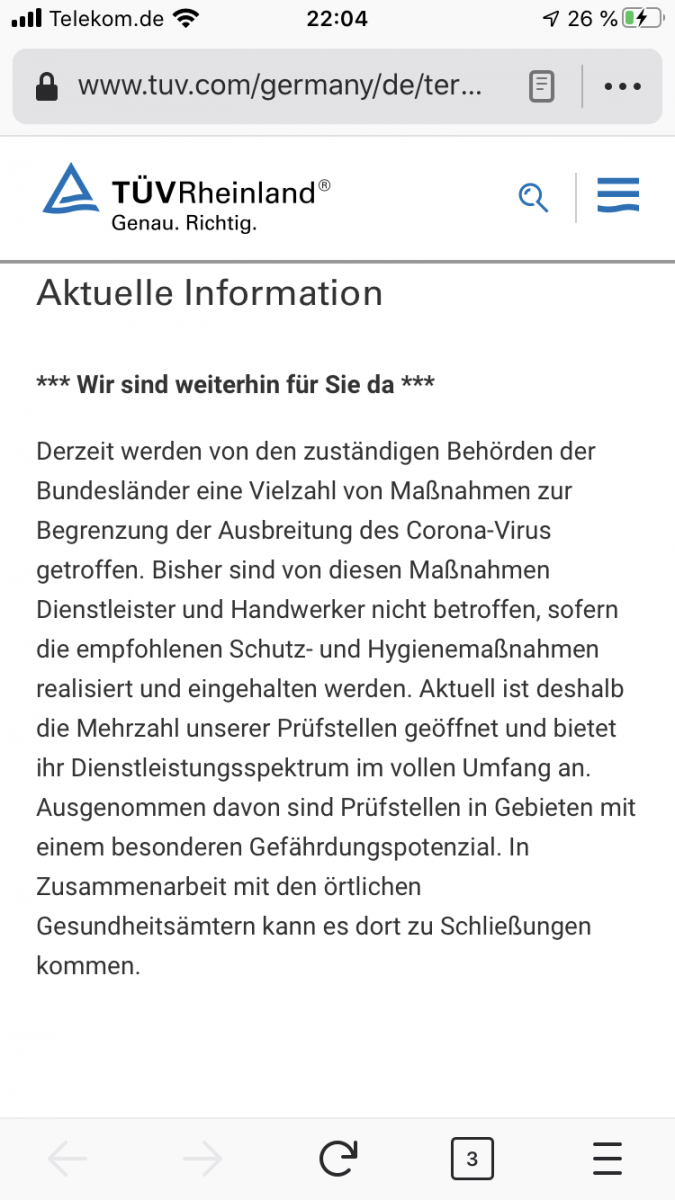 Telekom.de 22:04 26 %

www.tuv.com/germany/de/ter...

TÜVRheinland®
Genau. Richtig.

Aktuelle Information

*** Wir sind weiterhin für Sie da ***

Derzeit werden von den zuständigen Behörden der Bundesländer eine Vielzahl von Maßnahmen zur Begrenzung der Ausbreitung des Corona-Virus getroffen. Bisher sind von diesen Maßnahmen Dienstleister und Handwerker nicht betroffen, sofern die empfohlenen Schutz- und Hygienemaßnahmen realisiert und eingehalten werden. Aktuell ist deshalb die Mehrzahl unserer Prüfstellen geöffnet und bietet ihr Dienstleistungsspektrum im vollen Umfang an. Ausgenommen davon sind Prüfstellen in Gebieten mit einem besonderen Gefährdungspotenzial. In Zusammenarbeit mit den örtlichen Gesundheitsämtern kann es dort zu Schließungen kommen.

3